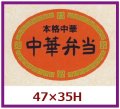 本格中華
中華弁当

47×35H